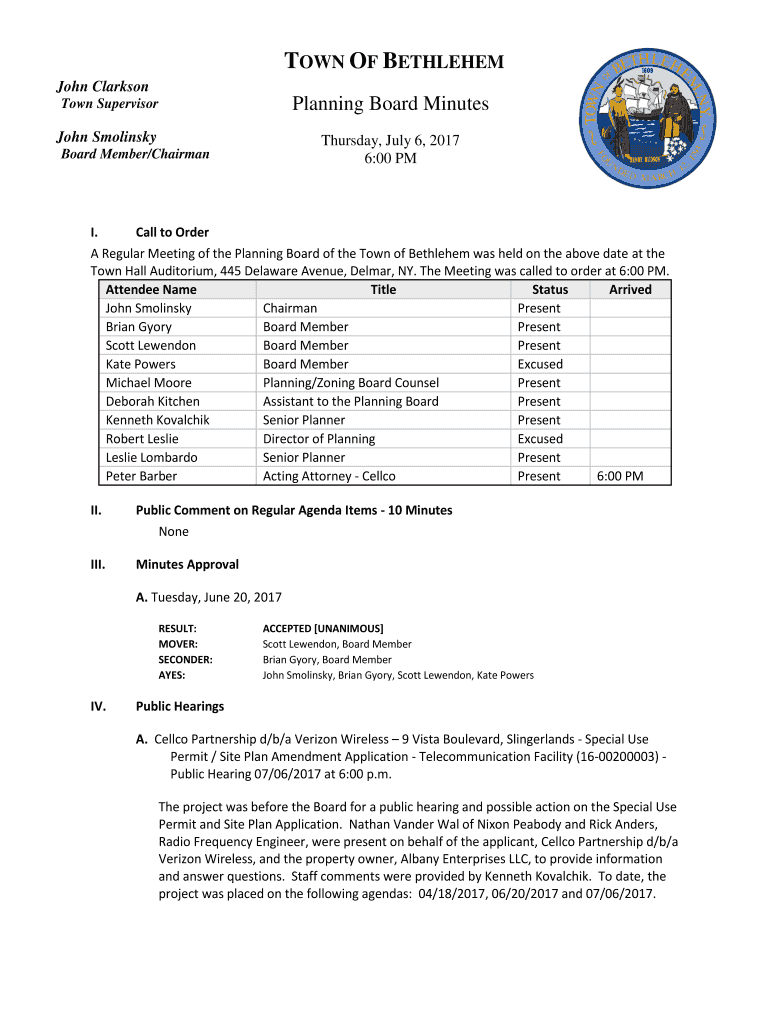 TOWN OF BETHLEHEM

John Clarkson
Town Supervisor

John Smolinsky
Board Member/Chairman

Planning Board Minutes

Thursday, July 6, 2017
6:00 PM

I. Call to Order
A Regular Meeting of the Planning Board of the Town of Bethlehem was held on the above date at the Town Hall Auditorium, 445 Delaware Avenue, Delmar, NY. The Meeting was called to order at 6:00 PM.

| Attendee Name | Title | Status | Arrived |
|---|---|---|---|
| John Smolinsky | Chairman | Present | |
| Brian Gyory | Board Member | Present | |
| Scott Lewendon | Board Member | Present | |
| Kate Powers | Board Member | Excused | |
| Michael Moore | Planning/Zoning Board Counsel | Present | |
| Deborah Kitchen | Assistant to the Planning Board | Present | |
| Kenneth Kovalchik | Senior Planner | Present | |
| Robert Leslie | Director of Planning | Excused | |
| Leslie Lombardo | Senior Planner | Present | |
| Peter Barber | Acting Attorney - Cellco | Present | 6:00 PM |

II. Public Comment on Regular Agenda Items - 10 Minutes
None

III. Minutes Approval

A. Tuesday, June 20, 2017

RESULT: ACCEPTED [UNANIMOUS]
MOVER: Scott Lewendon, Board Member
SECONDER: Brian Gyory, Board Member
AYES: John Smolinsky, Brian Gyory, Scott Lewendon, Kate Powers

IV. Public Hearings

A. Cellco Partnership d/b/a Verizon Wireless – 9 Vista Boulevard, Slingerlands - Special Use Permit / Site Plan Amendment Application - Telecommunication Facility (16-00200003) - Public Hearing 07/06/2017 at 6:00 p.m.

The project was before the Board for a public hearing and possible action on the Special Use Permit and Site Plan Application. Nathan Vander Wal of Nixon Peabody and Rick Anders, Radio Frequency Engineer, were present on behalf of the applicant, Cellco Partnership d/b/a Verizon Wireless, and the property owner, Albany Enterprises LLC, to provide information and answer questions. Staff comments were provided by Kenneth Kovalchik. To date, the project was placed on the following agendas: 04/18/2017, 06/20/2017 and 07/06/2017.